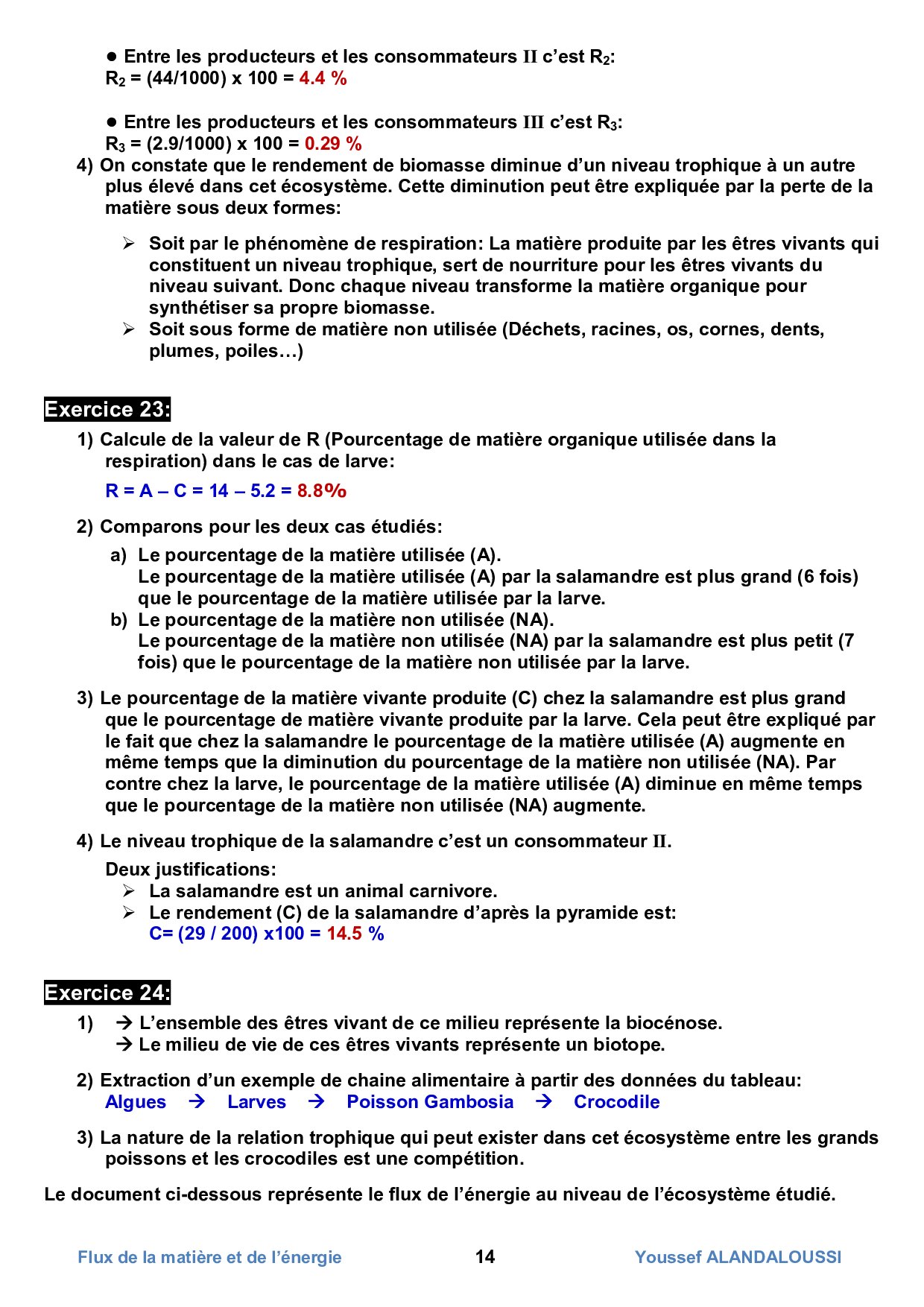 ● Entre les producteurs et les consommateurs II c'est $R_2$:
$R_2$ = (44/1000) x 100 = 4.4 %

● Entre les producteurs et les consommateurs III c'est $R_3$:
$R_3$ = (2.9/1000) x 100 = 0.29 %

4) On constate que le rendement de biomasse diminue d'un niveau trophique à un autre plus élevé dans cet écosystème. Cette diminution peut être expliquée par la perte de la matière sous deux formes:

➢ Soit par le phénomène de respiration: La matière produite par les êtres vivants qui constituent un niveau trophique, sert de nourriture pour les êtres vivants du niveau suivant. Donc chaque niveau transforme la matière organique pour synthétiser sa propre biomasse.
➢ Soit sous forme de matière non utilisée (Déchets, racines, os, cornes, dents, plumes, poiles…)

Exercice 23:

1) Calcule de la valeur de R (Pourcentage de matière organique utilisée dans la respiration) dans le cas de larve:

R = A – C = 14 – 5.2 = 8.8%

2) Comparons pour les deux cas étudiés:

a) Le pourcentage de la matière utilisée (A).
Le pourcentage de la matière utilisée (A) par la salamandre est plus grand (6 fois) que le pourcentage de la matière utilisée par la larve.
b) Le pourcentage de la matière non utilisée (NA).
Le pourcentage de la matière non utilisée (NA) par la salamandre est plus petit (7 fois) que le pourcentage de la matière non utilisée par la larve.

3) Le pourcentage de la matière vivante produite (C) chez la salamandre est plus grand que le pourcentage de matière vivante produite par la larve. Cela peut être expliqué par le fait que chez la salamandre le pourcentage de la matière utilisée (A) augmente en même temps que la diminution du pourcentage de la matière non utilisée (NA). Par contre chez la larve, le pourcentage de la matière utilisée (A) diminue en même temps que le pourcentage de la matière non utilisée (NA) augmente.

4) Le niveau trophique de la salamandre c'est un consommateur II.

Deux justifications:
➢ La salamandre est un animal carnivore.
➢ Le rendement (C) de la salamandre d'après la pyramide est:
C= (29 / 200) x100 = 14.5 %

Exercice 24:

1) → L'ensemble des êtres vivant de ce milieu représente la biocénose.
→ Le milieu de vie de ces êtres vivants représente un biotope.

2) Extraction d'un exemple de chaine alimentaire à partir des données du tableau:
Algues → Larves → Poisson Gambosia → Crocodile

3) La nature de la relation trophique qui peut exister dans cet écosystème entre les grands poissons et les crocodiles est une compétition.

Le document ci-dessous représente le flux de l'énergie au niveau de l'écosystème étudié.

Flux de la matière et de l'énergie 14 Youssef ALANDALOUSSI